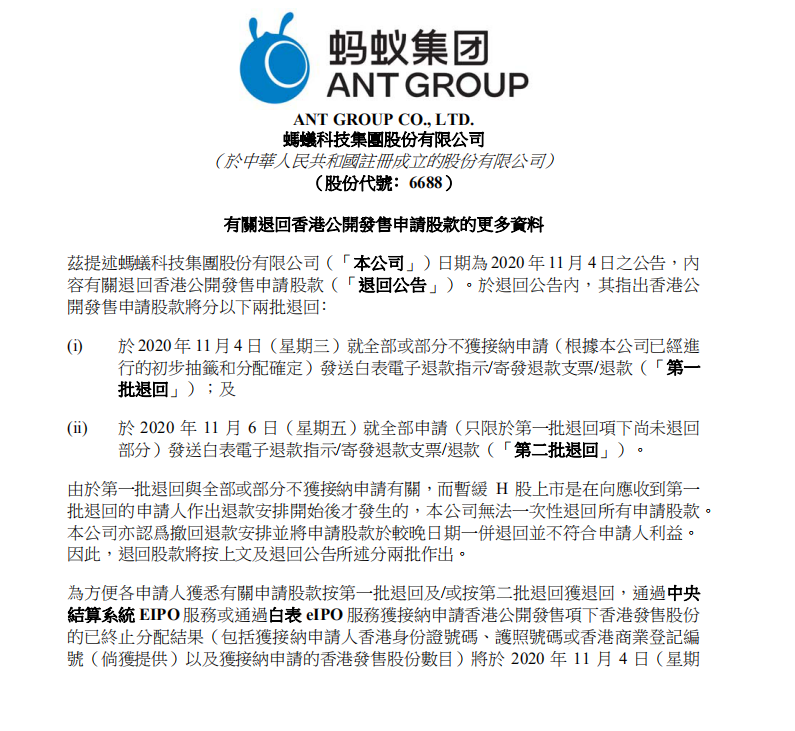 蚂蚁集团
ANT GROUP

ANT GROUP CO., LTD.
螞蟻科技集團股份有限公司
（於中華人民共和國註冊成立的股份有限公司）
（股份代號：6688）

有關退回香港公開發售申請股款的更多資料

茲提述螞蟻科技集團股份有限公司（「本公司」）日期為 2020 年 11 月 4 日之公告，內容有關退回香港公開發售申請股款（「退回公告」）。於退回公告內，其指出香港公開發售申請股款將分以下兩批退回：

(i) 於 2020 年 11 月 4 日（星期三）就全部或部分不獲接納申請（根據本公司已經進行的初步抽籤和分配確定）發送白表電子退款指示/寄發退款支票/退款（「第一批退回」）；及

(ii) 於 2020 年 11 月 6 日（星期五）就全部申請（只限於第一批退回項下尚未退回部分）發送白表電子退款指示/寄發退款支票/退款（「第二批退回」）。

由於第一批退回與全部或部分不獲接納申請有關，而暫緩 H 股上市是在向應收到第一批退回的申請人作出退款安排開始後才發生的，本公司無法一次性退回所有申請股款。本公司亦認爲撤回退款安排並將申請股款於較晚日期一併退回並不符合申請人利益。因此，退回股款將按上文及退回公告所述分兩批作出。

為方便各申請人獲悉有關申請股款按第一批退回及/或按第二批退回獲退回，通過中央結算系統 EIPO 服務或通過白表 eIPO 服務獲接納申請香港公開發售項下香港發售股份的已終止分配結果（包括獲接納申請人香港身份證號碼、護照號碼或香港商業登記編號（倘獲提供）以及獲接納申請的香港發售股份數目）將於 2020 年 11 月 4 日（星期